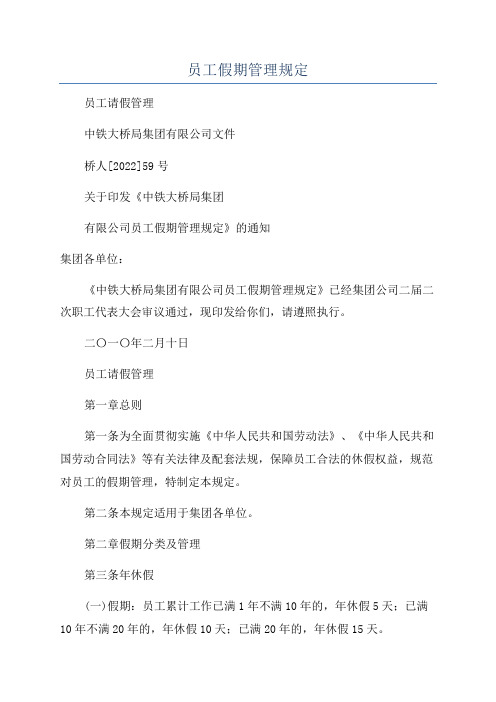 员工假期管理规定

员工请假管理

中铁大桥局集团有限公司文件

桥人[2022]59号

关于印发《中铁大桥局集团

有限公司员工假期管理规定》的通知

集团各单位：

《中铁大桥局集团有限公司员工假期管理规定》已经集团公司二届二次职工代表大会审议通过，现印发给你们，请遵照执行。

二〇一〇年二月十日

员工请假管理

第一章总则

第一条为全面贯彻实施《中华人民共和国劳动法》、《中华人民共和国劳动合同法》等有关法律及配套法规，保障员工合法的休假权益，规范对员工的假期管理，特制定本规定。

第二条本规定适用于集团各单位。

第二章假期分类及管理

第三条年休假

(一)假期：员工累计工作已满1年不满10年的，年休假5天；已满10年不满20年的，年休假10天；已满20年的，年休假15天。